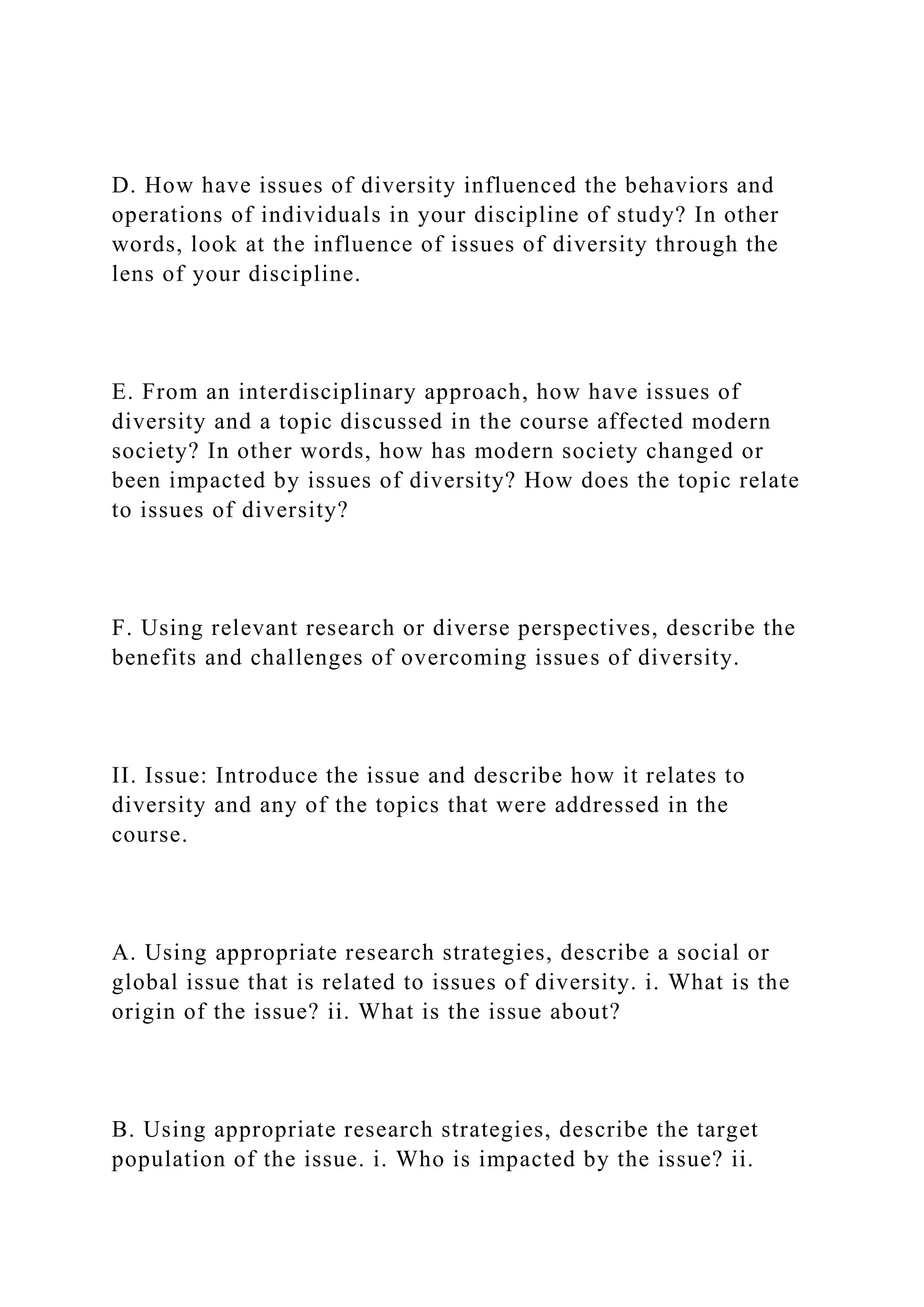 D. How have issues of diversity influenced the behaviors and operations of individuals in your discipline of study? In other words, look at the influence of issues of diversity through the lens of your discipline.

E. From an interdisciplinary approach, how have issues of diversity and a topic discussed in the course affected modern society? In other words, how has modern society changed or been impacted by issues of diversity? How does the topic relate to issues of diversity?

F. Using relevant research or diverse perspectives, describe the benefits and challenges of overcoming issues of diversity.

II. Issue: Introduce the issue and describe how it relates to diversity and any of the topics that were addressed in the course.

A. Using appropriate research strategies, describe a social or global issue that is related to issues of diversity. i. What is the origin of the issue? ii. What is the issue about?

B. Using appropriate research strategies, describe the target population of the issue. i. Who is impacted by the issue? ii.